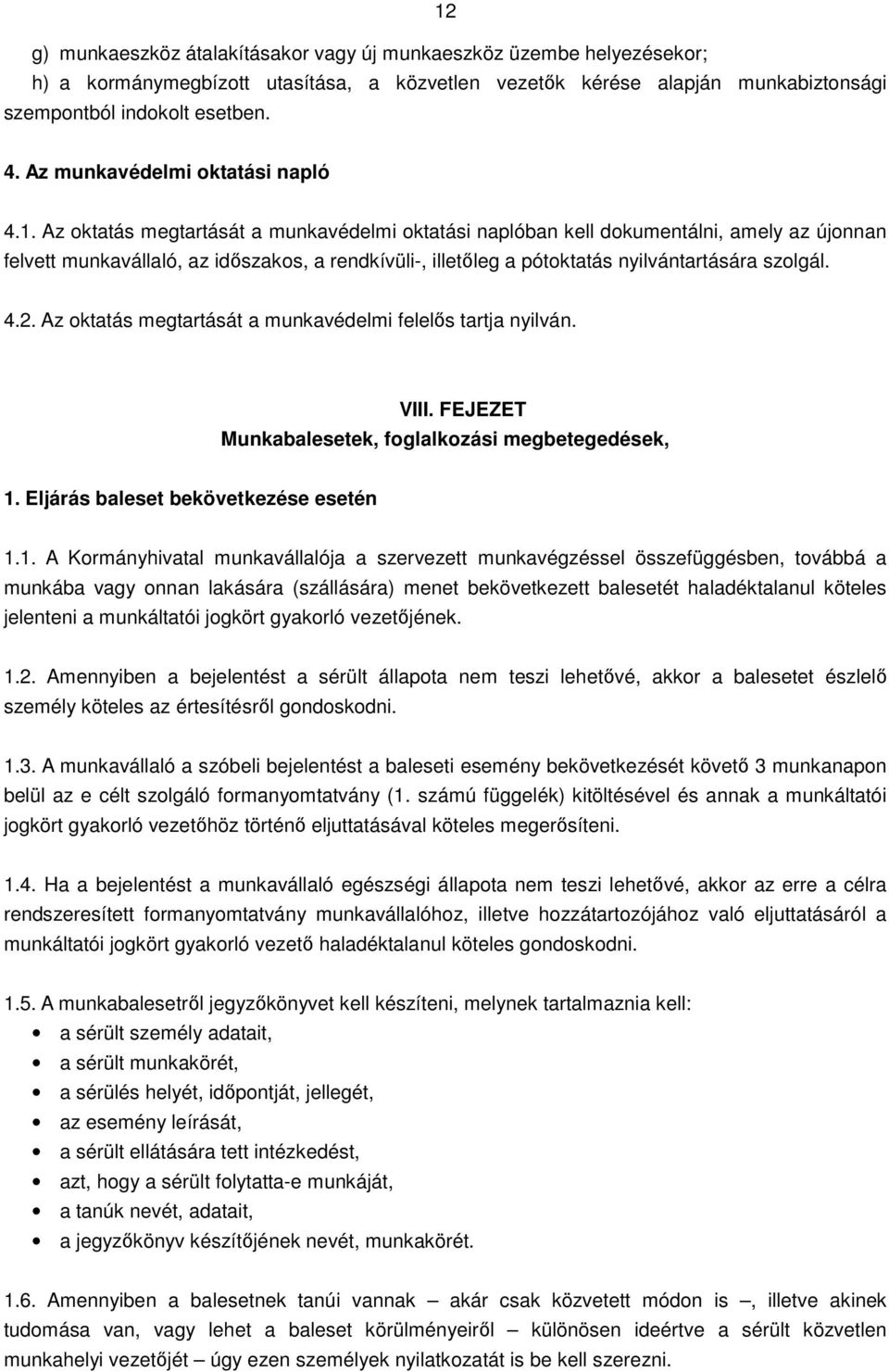 12

g) munkaeszköz átalakításakor vagy új munkaeszköz üzembe helyezésekor;
h) a kormánymegbízott utasítása, a közvetlen vezetők kérése alapján munkabiztonsági szempontból indokolt esetben.

4. Az munkavédelmi oktatási napló

4.1. Az oktatás megtartását a munkavédelmi oktatási naplóban kell dokumentálni, amely az újonnan felvett munkavállaló, az időszakos, a rendkívüli-, illetőleg a pótoktatás nyilvántartására szolgál.

4.2. Az oktatás megtartását a munkavédelmi felelős tartja nyilván.

VIII. FEJEZET
Munkabalesetek, foglalkozási megbetegedések,

1. Eljárás baleset bekövetkezése esetén

1.1. A Kormányhivatal munkavállalója a szervezett munkavégzéssel összefüggésben, továbbá a munkába vagy onnan lakására (szállására) menet bekövetkezett balesetét haladéktalanul köteles jelenteni a munkáltatói jogkört gyakorló vezetőjének.

1.2. Amennyiben a bejelentést a sérült állapota nem teszi lehetővé, akkor a balesetet észlelő személy köteles az értesítésről gondoskodni.

1.3. A munkavállaló a szóbeli bejelentést a baleseti esemény bekövetkezését követő 3 munkanapon belül az e célt szolgáló formanyomtatvány (1. számú függelék) kitöltésével és annak a munkáltatói jogkört gyakorló vezetőhöz történő eljuttatásával köteles megerősíteni.

1.4. Ha a bejelentést a munkavállaló egészségi állapota nem teszi lehetővé, akkor az erre a célra rendszeresített formanyomtatvány munkavállalóhoz, illetve hozzátartozójához való eljuttatásáról a munkáltatói jogkört gyakorló vezető haladéktalanul köteles gondoskodni.

1.5. A munkabalesetről jegyzőkönyvet kell készíteni, melynek tartalmaznia kell:
• a sérült személy adatait,
• a sérült munkakörét,
• a sérülés helyét, időpontját, jellegét,
• az esemény leírását,
• a sérült ellátására tett intézkedést,
• azt, hogy a sérült folytatta-e munkáját,
• a tanúk nevét, adatait,
• a jegyzőkönyv készítőjének nevét, munkakörét.

1.6. Amennyiben a balesetnek tanúi vannak – akár csak közvetett módon is –, illetve akinek tudomása van, vagy lehet a baleset körülményeiről – különösen ideértve a sérült közvetlen munkahelyi vezetőjét – úgy ezen személyek nyilatkozatát is be kell szerezni.